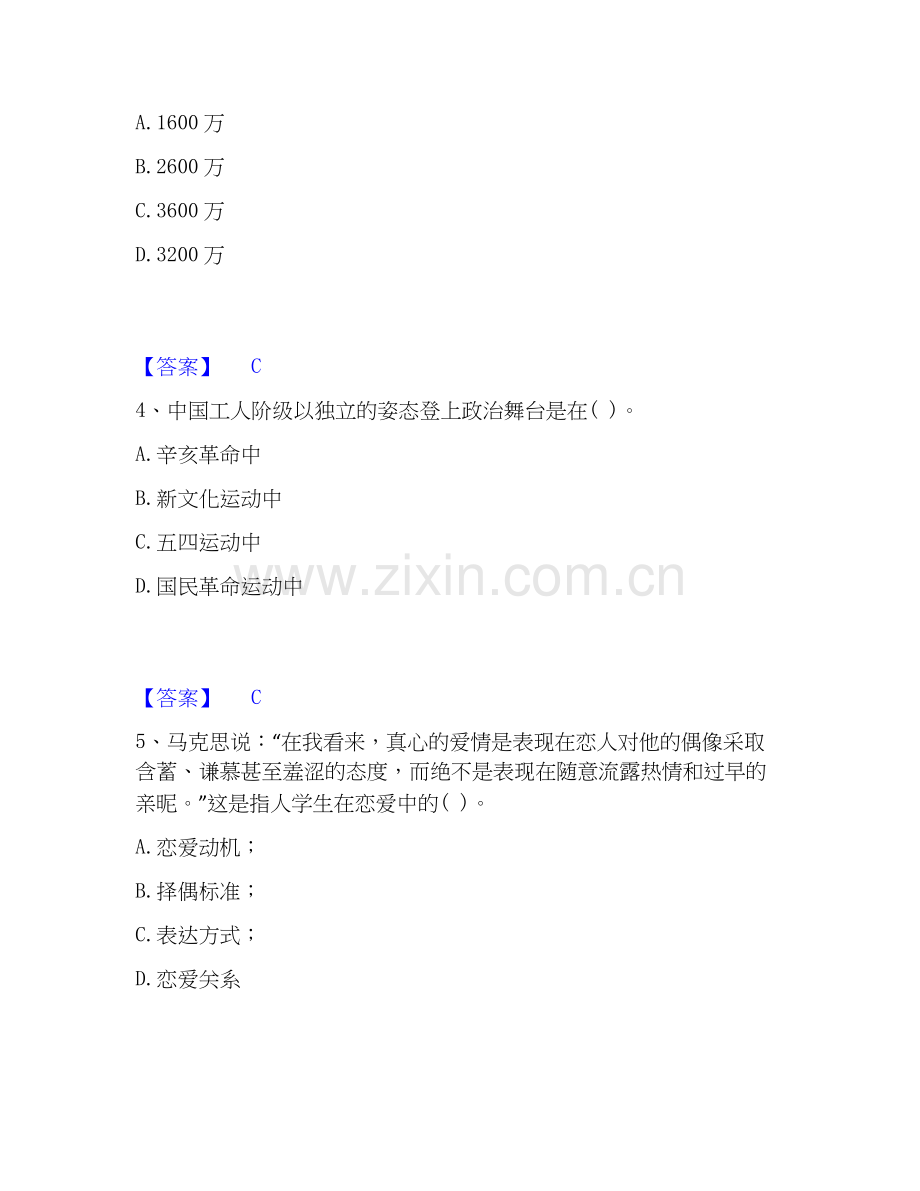 A.1600万

B.2600万

C.3600万

D.3200万

【答案】 C

4、中国工人阶级以独立的姿态登上政治舞台是在( )。

A.辛亥革命中

B.新文化运动中

C.五四运动中

D.国民革命运动中

【答案】 C

5、马克思说:“在我看来,真心的爱情是表现在恋人对他的偶像采取含蓄、谦慕甚至羞涩的态度,而绝不是表现在随意流露热情和过早的亲昵。”这是指人学生在恋爱中的( )。

A.恋爱动机;

B.择偶标准;

C.表达方式;

D.恋爱关系

www.zixin.com.cn